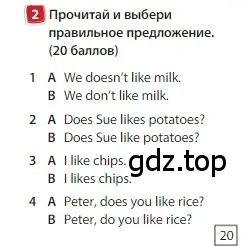 2 Прочитай и выбери правильное предложение. (20 баллов)

1 A We doesn't like milk.
B We don't like milk.

2 A Does Sue likes potatoes?
B Does Sue like potatoes?

3 A I like chips.
B I likes chips.

gdz.top

4 A Peter, does you like rice?
B Peter, do you like rice?

20